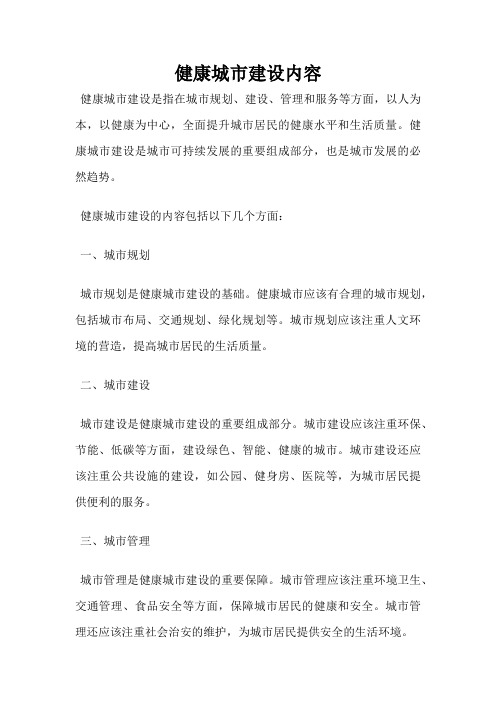 健康城市建设内容

健康城市建设是指在城市规划、建设、管理和服务等方面，以人为本，以健康为中心，全面提升城市居民的健康水平和生活质量。健康城市建设是城市可持续发展的重要组成部分，也是城市发展的必然趋势。

健康城市建设的内容包括以下几个方面：

一、城市规划

城市规划是健康城市建设的基础。健康城市应该有合理的城市规划，包括城市布局、交通规划、绿化规划等。城市规划应该注重人文环境的营造，提高城市居民的生活质量。

二、城市建设

城市建设是健康城市建设的重要组成部分。城市建设应该注重环保、节能、低碳等方面，建设绿色、智能、健康的城市。城市建设还应该注重公共设施的建设，如公园、健身房、医院等，为城市居民提供便利的服务。

三、城市管理

城市管理是健康城市建设的重要保障。城市管理应该注重环境卫生、交通管理、食品安全等方面，保障城市居民的健康和安全。城市管理还应该注重社会治安的维护，为城市居民提供安全的生活环境。